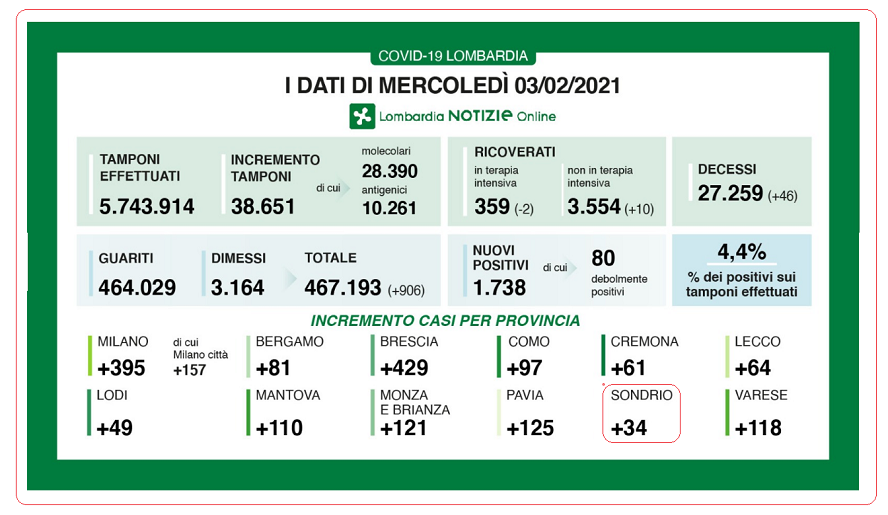 COVID-19 LOMBARDIA

I DATI DI MERCOLEDÌ 03/02/2021

Lombardia NOTIZIE Online

TAMPONI EFFETTUATI
5.743.914

INCREMENTO TAMPONI
38.651
di cui
molecolari
28.390
antigenici
10.261

RICOVERATI
in terapia intensiva
359 (-2)
non in terapia intensiva
3.554 (+10)

DECESSI
27.259 (+46)

GUARITI
464.029

DIMESSI
3.164

TOTALE
467.193 (+906)

NUOVI POSITIVI
1.738
di cui
80
debolmente positivi

4,4%
% dei positivi sui tamponi effettuati

INCREMENTO CASI PER PROVINCIA

MILANO
+395
di cui Milano città
+157

BERGAMO
+81

BRESCIA
+429

COMO
+97

CREMONA
+61

LECCO
+64

LODI
+49

MANTOVA
+110

MONZA E BRIANZA
+121

PAVIA
+125

SONDRIO
+34

VARESE
+118